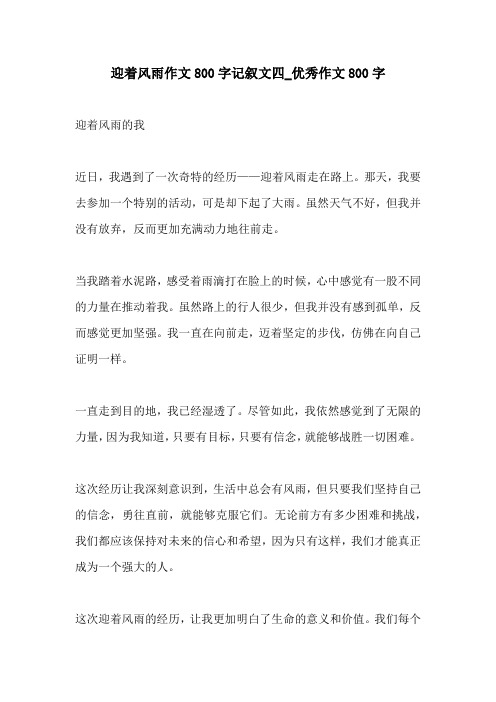 迎着风雨作文 800 字记叙文四_优秀作文 800 字

迎着风雨的我

近日，我遇到了一次奇特的经历——迎着风雨走在路上。那天，我要去参加一个特别的活动，可是却下起了大雨。虽然天气不好，但我并没有放弃，反而更加充满动力地往前走。

当我踏着水泥路，感受着雨滴打在脸上的时候，心中感觉有一股不同的力量在推动着我。虽然路上的行人很少，但我并没有感到孤单，反而感觉更加坚强。我一直在向前走，迈着坚定的步伐，仿佛在向自己证明一样。

一直走到目的地，我已经湿透了。尽管如此，我依然感觉到了无限的力量，因为我知道，只要有目标，只要有信念，就能够战胜一切困难。

这次经历让我深刻意识到，生活中总会有风雨，但只要我们坚持自己的信念，勇往直前，就能够克服它们。无论前方有多少困难和挑战，我们都应该保持对未来的信心和希望，因为只有这样，我们才能真正成为一个强大的人。

这次迎着风雨的经历，让我更加明白了生命的意义和价值。我们每个